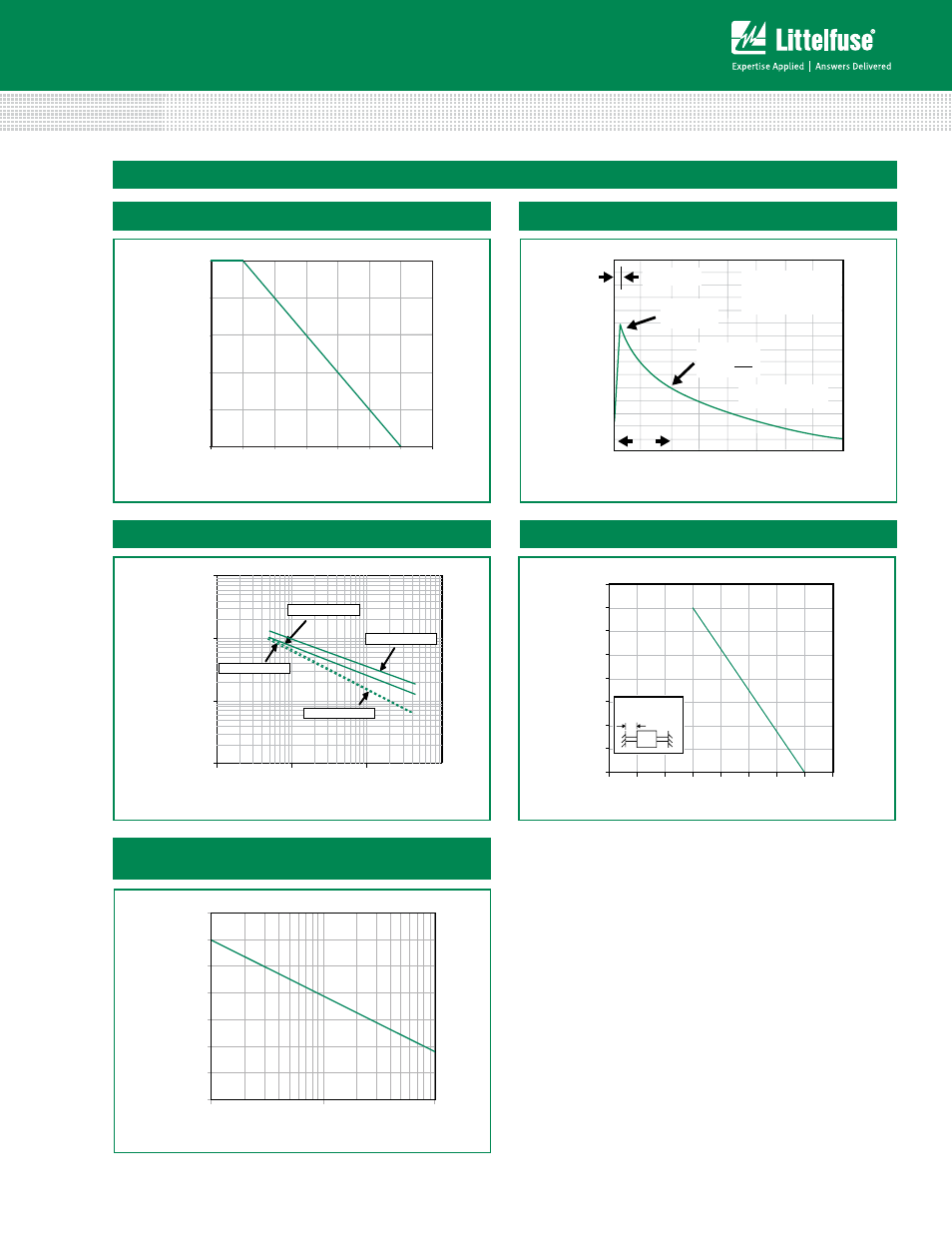 Littelfuse®

Expertise Applied | Answers Delivered